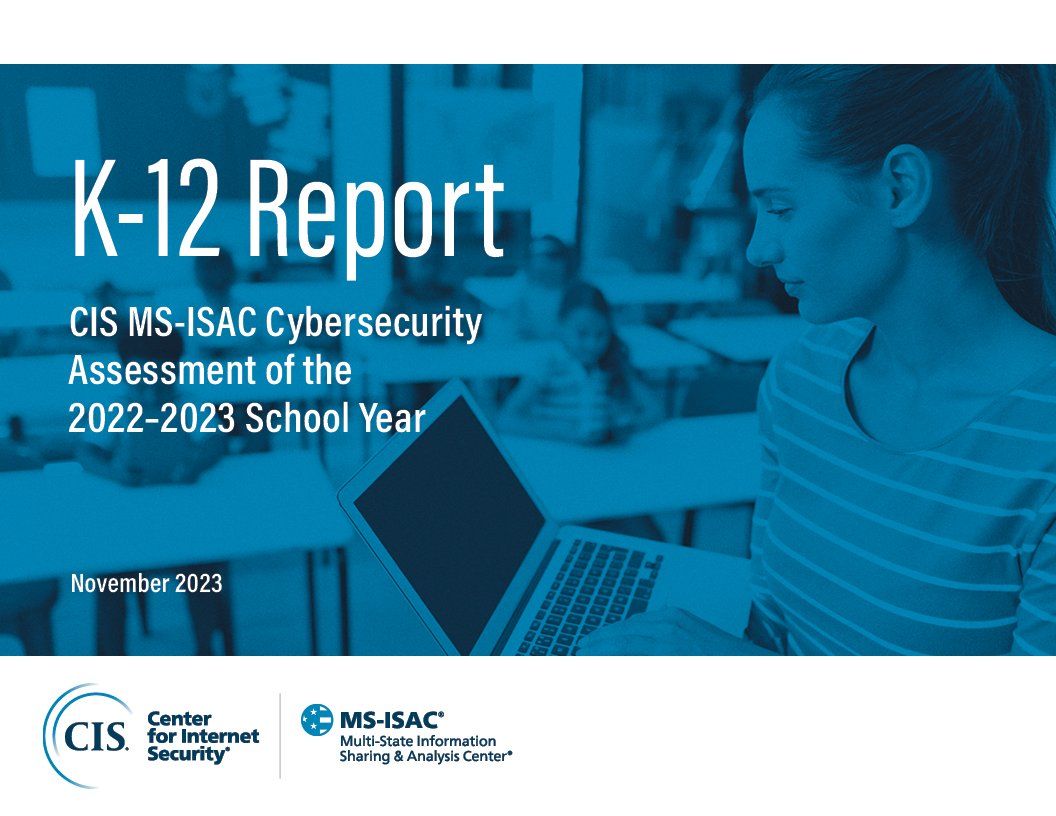 K-12 Report

CIS MS-ISAC Cybersecurity Assessment of the 2022-2023 School Year

November 2023

CIS. Center for Internet Security®

MS-ISAC® Multi-State Information Sharing & Analysis Center®